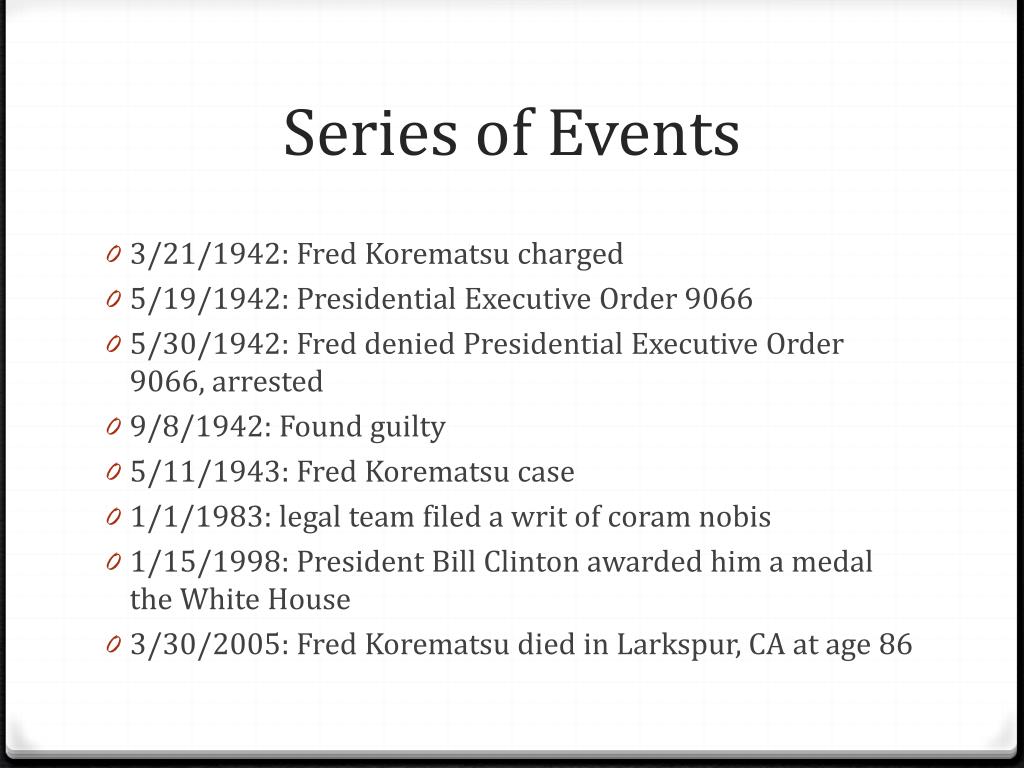 Series of Events

0 3/21/1942: Fred Korematsu charged
0 5/19/1942: Presidential Executive Order 9066
0 5/30/1942: Fred denied Presidential Executive Order 9066, arrested
0 9/8/1942: Found guilty
0 5/11/1943: Fred Korematsu case
0 1/1/1983: legal team filed a writ of coram nobis
0 1/15/1998: President Bill Clinton awarded him a medal the White House
0 3/30/2005: Fred Korematsu died in Larkspur, CA at age 86